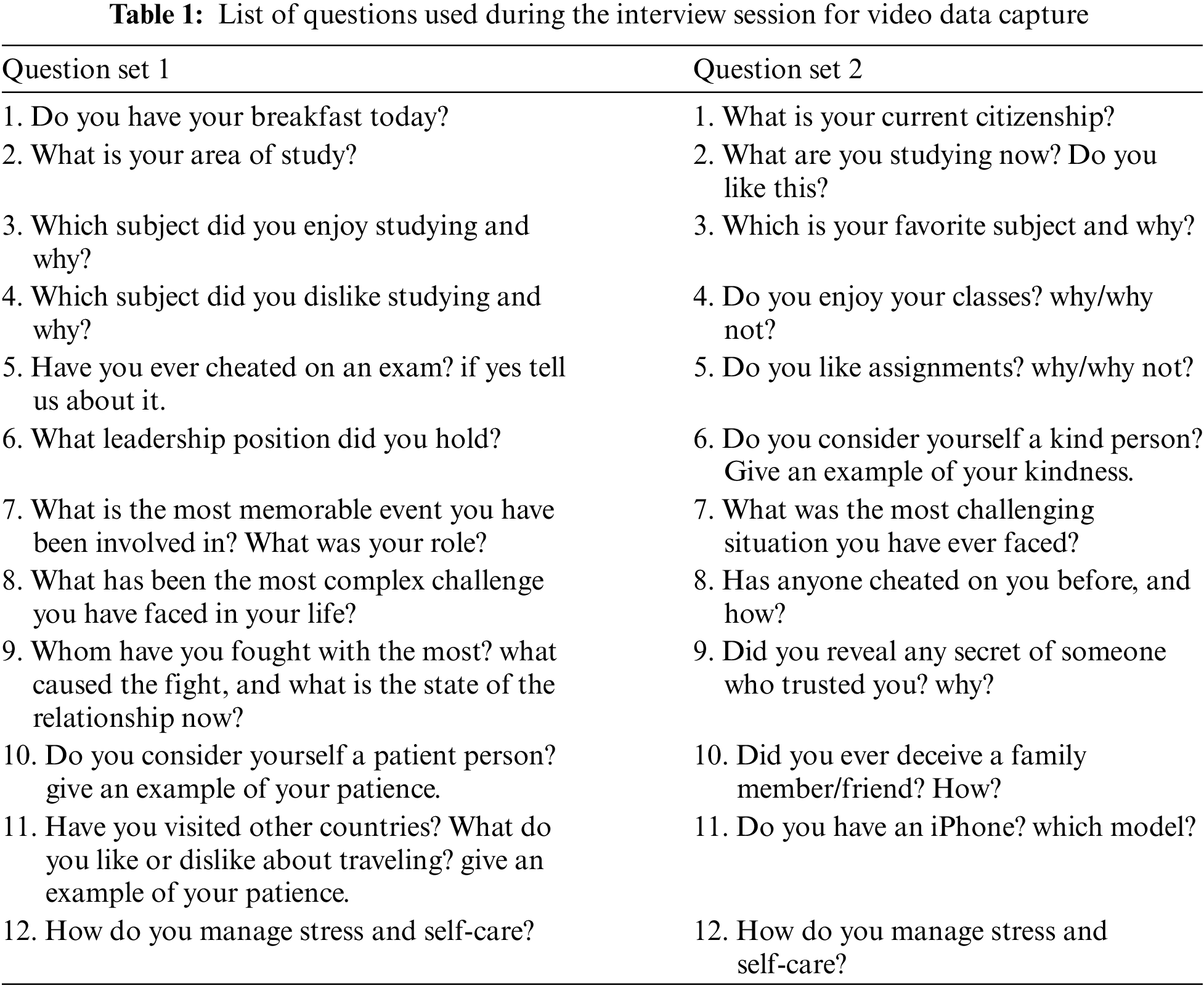 **Table 1:** List of questions used during the interview session for video data capture

| Question set 1 | Question set 2 |
|---|---|
| 1. Do you have your breakfast today? | 1. What is your current citizenship? |
| 2. What is your area of study? | 2. What are you studying now? Do you like this? |
| 3. Which subject did you enjoy studying and why? | 3. Which is your favorite subject and why? |
| 4. Which subject did you dislike studying and why? | 4. Do you enjoy your classes? why/why not? |
| 5. Have you ever cheated on an exam? if yes tell us about it. | 5. Do you like assignments? why/why not? |
| 6. What leadership position did you hold? | 6. Do you consider yourself a kind person? Give an example of your kindness. |
| 7. What is the most memorable event you have been involved in? What was your role? | 7. What was the most challenging situation you have ever faced? |
| 8. What has been the most complex challenge you have faced in your life? | 8. Has anyone cheated on you before, and how? |
| 9. Whom have you fought with the most? what caused the fight, and what is the state of the relationship now? | 9. Did you reveal any secret of someone who trusted you? why? |
| 10. Do you consider yourself a patient person? give an example of your patience. | 10. Did you ever deceive a family member/friend? How? |
| 11. Have you visited other countries? What do you like or dislike about traveling? give an example of your patience. | 11. Do you have an iPhone? which model? |
| 12. How do you manage stress and self-care? | 12. How do you manage stress and self-care? |